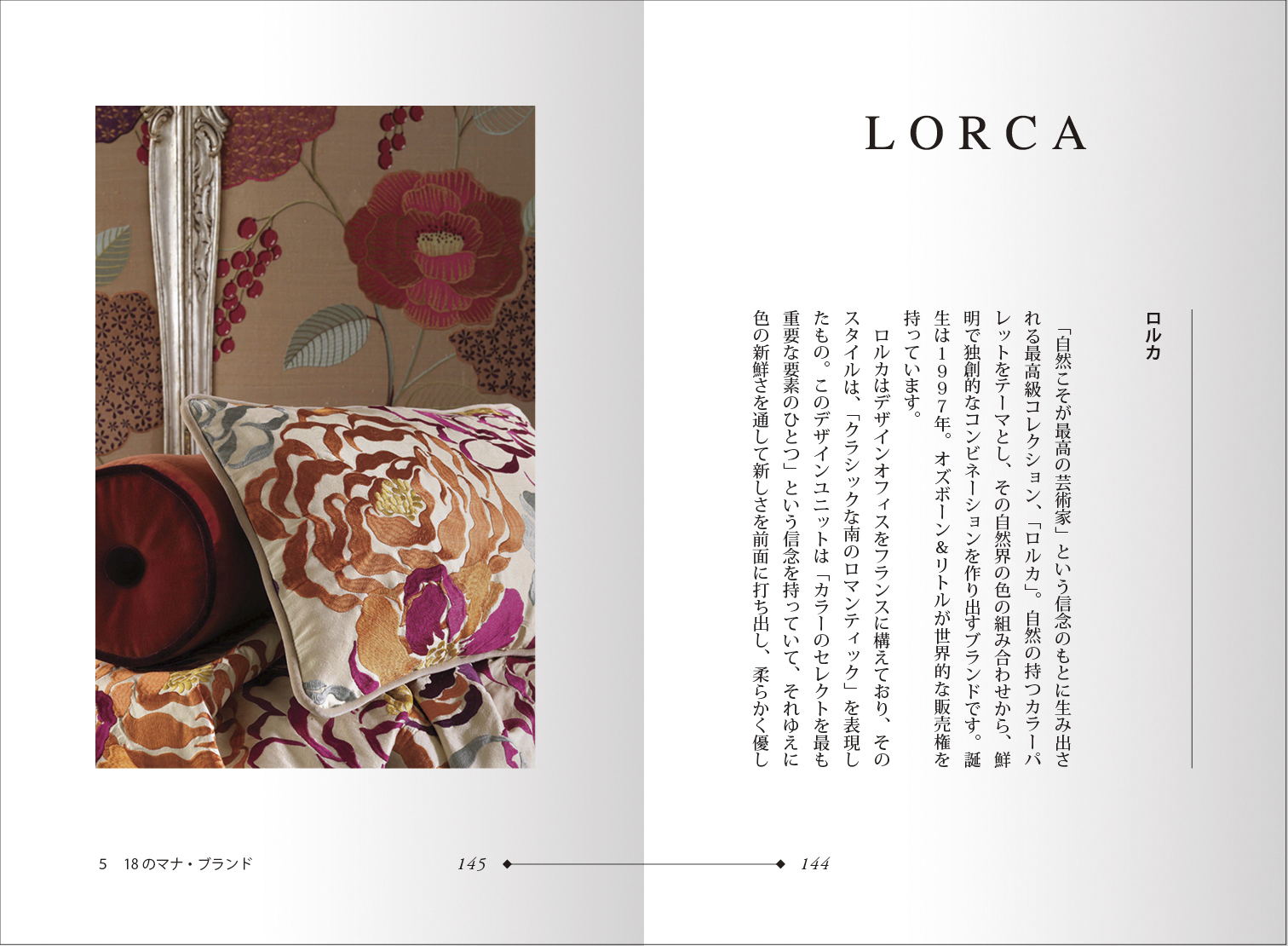 LORCA

ロルカ

「自然こそが最高の芸術家」という信念のもとに生み出される最高級コレクション、「ロルカ」。自然の持つカラーパレットをテーマとし、その自然界の色の組み合わせから、鮮明で独創的なコンビネーションを作り出すブランドです。誕生は1997年。オズボーン&リトルが世界的な販売権を持っています。

ロルカはデザインオフィスをフランスに構えており、そのスタイルは、「クラシックな南のロマンティック」を表現したもの。このデザインユニットは「カラーのセレクトを最も重要な要素のひとつ」という信念を持っていて、それゆえに色の新鮮さを通して新しさを前面に打ち出し、柔らかく優し

5 18のマナ・ブランド

145

144